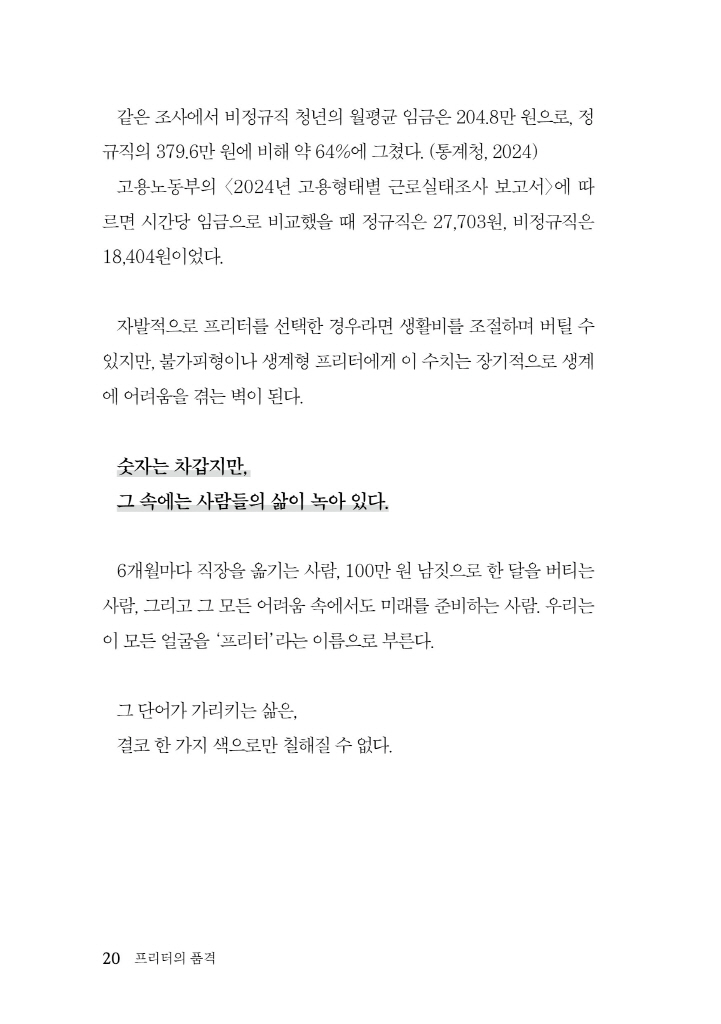 같은 조사에서 비정규직 청년의 월평균 임금은 204.8만 원으로, 정규직의 379.6만 원에 비해 약 64%에 그쳤다. (통계청, 2024)

고용노동부의 〈2024년 고용형태별 근로실태조사 보고서〉에 따르면 시간당 임금으로 비교했을 때 정규직은 27,703원, 비정규직은 18,404원이었다.

자발적으로 프리터를 선택한 경우라면 생활비를 조절하며 버틸 수 있지만, 불가피형이나 생계형 프리터에게 이 수치는 장기적으로 생계에 어려움을 겪는 벽이 된다.

숫자는 차갑지만,
그 속에는 사람들의 삶이 녹아 있다.

6개월마다 직장을 옮기는 사람, 100만 원 남짓으로 한 달을 버티는 사람, 그리고 그 모든 어려움 속에서도 미래를 준비하는 사람. 우리는 이 모든 얼굴을 '프리터'라는 이름으로 부른다.

그 단어가 가리키는 삶은,
결코 한 가지 색으로만 칠해질 수 없다.

20 프리터의 품격